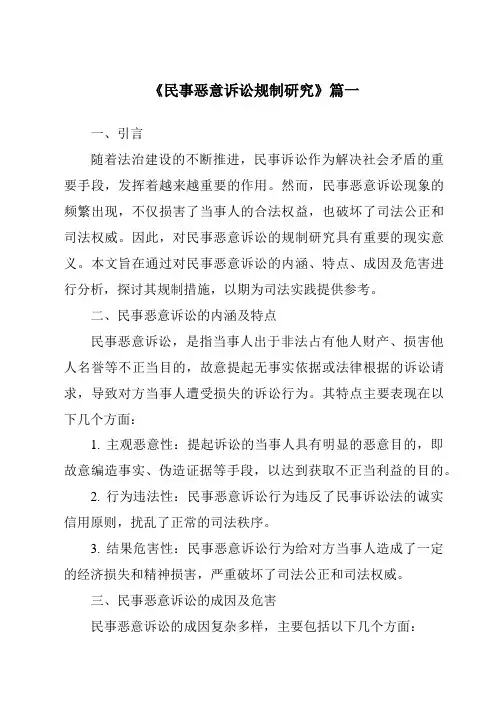 《民事恶意诉讼规制研究》篇一

一、引言

随着法治建设的不断推进，民事诉讼作为解决社会矛盾的重要手段，发挥着越来越重要的作用。然而，民事恶意诉讼现象的频繁出现，不仅损害了当事人的合法权益，也破坏了司法公正和司法权威。因此，对民事恶意诉讼的规制研究具有重要的现实意义。本文旨在通过对民事恶意诉讼的内涵、特点、成因及危害进行分析，探讨其规制措施，以期为司法实践提供参考。

二、民事恶意诉讼的内涵及特点

民事恶意诉讼，是指当事人出于非法占有他人财产、损害他人名誉等不正当目的，故意提起无事实依据或法律根据的诉讼请求，导致对方当事人遭受损失的诉讼行为。其特点主要表现在以下几个方面：

1. 主观恶意性：提起诉讼的当事人具有明显的恶意目的，即故意编造事实、伪造证据等手段，以达到获取不正当利益的目的。

2. 行为违法性：民事恶意诉讼行为违反了民事诉讼法的诚实信用原则，扰乱了正常的司法秩序。

3. 结果危害性：民事恶意诉讼行为给对方当事人造成了一定的经济损失和精神损害，严重破坏了司法公正和司法权威。

三、民事恶意诉讼的成因及危害

民事恶意诉讼的成因复杂多样，主要包括以下几个方面：